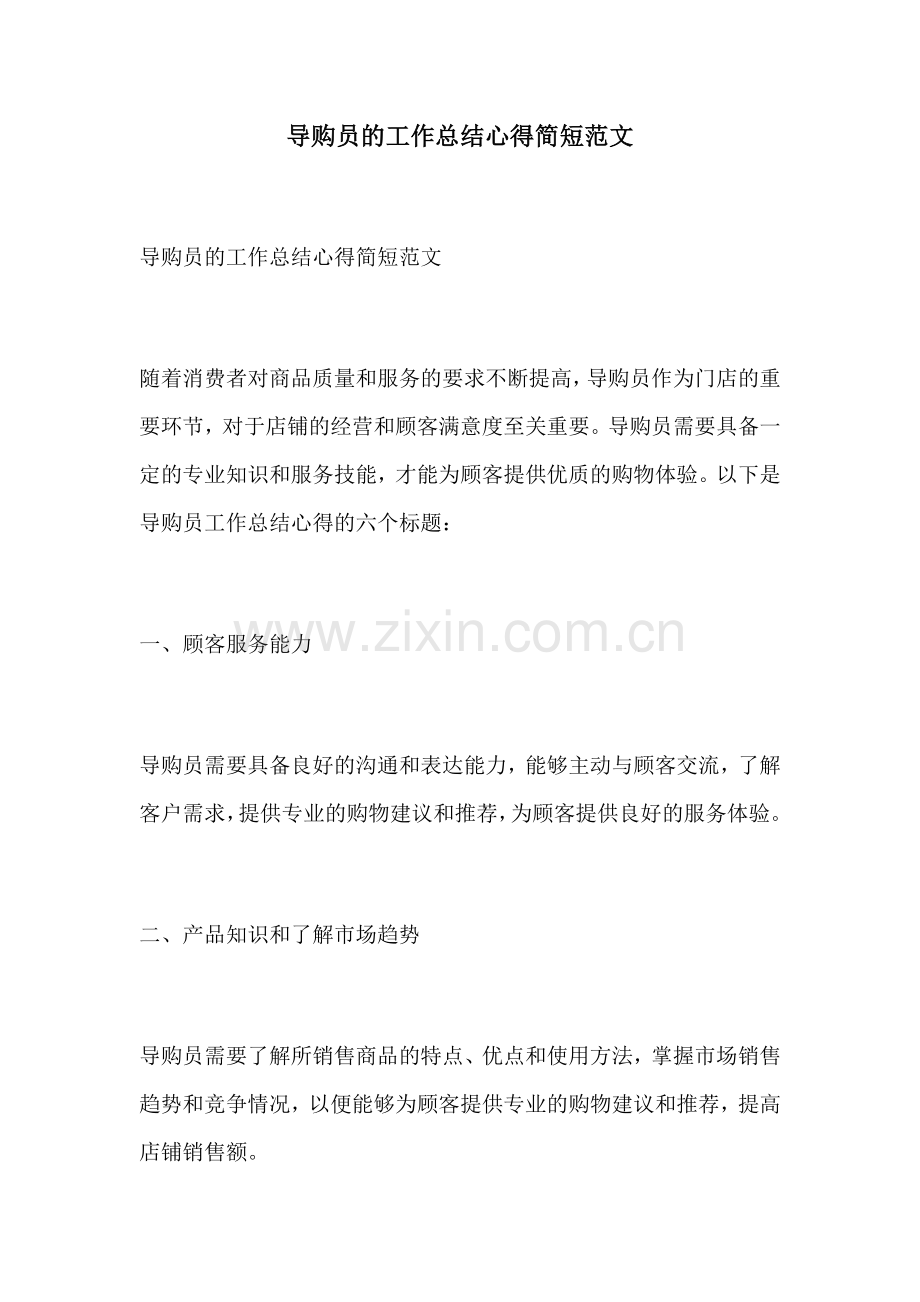 导购员的工作总结心得简短范文

导购员的工作总结心得简短范文

随着消费者对商品质量和服务的要求不断提高，导购员作为门店的重要环节，对于店铺的经营和顾客满意度至关重要。导购员需要具备一定的专业知识和服务技能，才能为顾客提供优质的购物体验。以下是导购员工作总结心得的六个标题：

www.zixin.com.cn

一、顾客服务能力

导购员需要具备良好的沟通和表达能力，能够主动与顾客交流，了解客户需求，提供专业的购物建议和推荐，为顾客提供良好的服务体验。

二、产品知识和了解市场趋势

导购员需要了解所销售商品的特点、优点和使用方法，掌握市场销售趋势和竞争情况，以便能够为顾客提供专业的购物建议和推荐，提高店铺销售额。